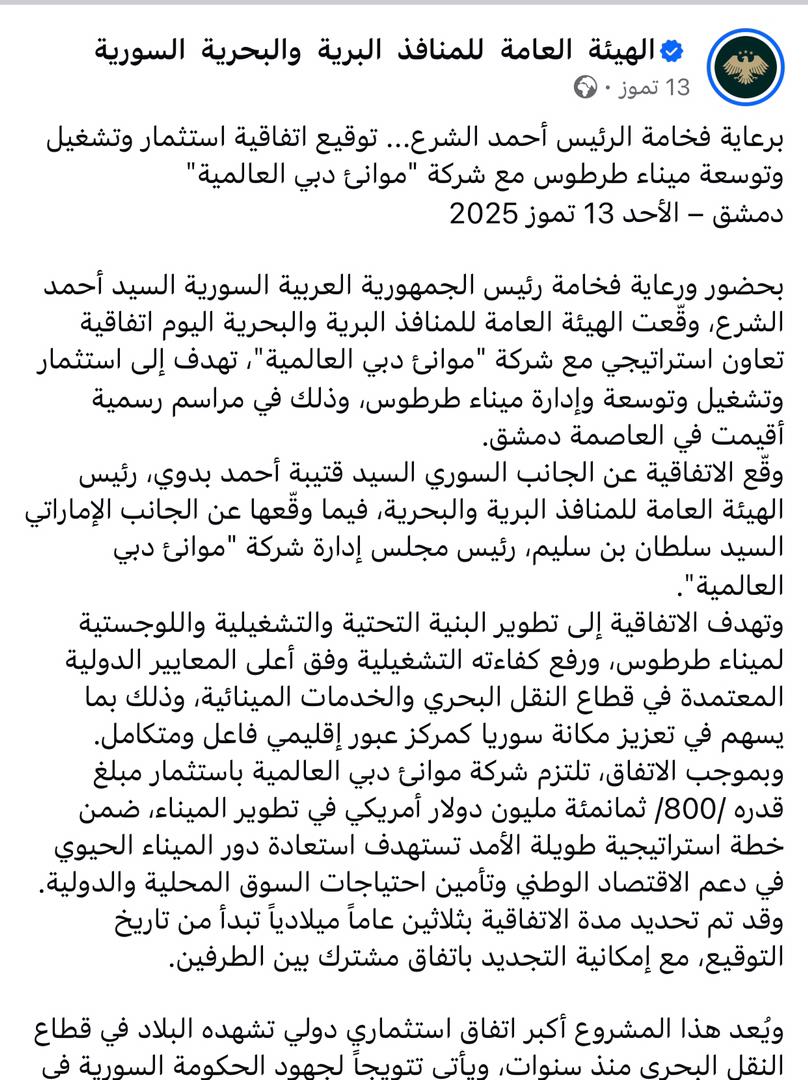 الهيئة العامة للمنافذ البرية والبحرية السورية
13 تموز ·

برعاية فخامة الرئيس أحمد الشرع... توقيع اتفاقية استثمار وتشغيل وتوسعة ميناء طرطوس مع شركة "موانئ دبي العالمية"
دمشق – الأحد 13 تموز 2025

بحضور ورعاية فخامة رئيس الجمهورية العربية السورية السيد أحمد الشرع، وقّعت الهيئة العامة للمنافذ البرية والبحرية اليوم اتفاقية تعاون استراتيجي مع شركة "موانئ دبي العالمية"، تهدف إلى استثمار وتشغيل وتوسعة وإدارة ميناء طرطوس، وذلك في مراسم رسمية أقيمت في العاصمة دمشق.
وقّع الاتفاقية عن الجانب السوري السيد قتيبة أحمد بدوي، رئيس الهيئة العامة للمنافذ البرية والبحرية، فيما وقّعها عن الجانب الإماراتي السيد سلطان بن سليم، رئيس مجلس إدارة شركة "موانئ دبي العالمية".
وتهدف الاتفاقية إلى تطوير البنية التحتية والتشغيلية واللوجستية لميناء طرطوس، ورفع كفاءته التشغيلية وفق أعلى المعايير الدولية المعتمدة في قطاع النقل البحري والخدمات المينائية، وذلك بما يسهم في تعزيز مكانة سوريا كمركز عبور إقليمي فاعل ومتكامل.
وبموجب الاتفاق، تلتزم شركة موانئ دبي العالمية باستثمار مبلغ قدره /800/ ثمانمئة مليون دولار أمريكي في تطوير الميناء، ضمن خطة استراتيجية طويلة الأمد تستهدف استعادة دور الميناء الحيوي في دعم الاقتصاد الوطني وتأمين احتياجات السوق المحلية والدولية.
وقد تم تحديد مدة الاتفاقية بثلاثين عاماً ميلادياً تبدأ من تاريخ التوقيع، مع إمكانية التجديد باتفاق مشترك بين الطرفين.

ويُعد هذا المشروع أكبر اتفاق استثماري دولي تشهده البلاد في قطاع النقل البحري منذ سنوات، ويأتي تتويجاً لجهود الحكومة السورية في